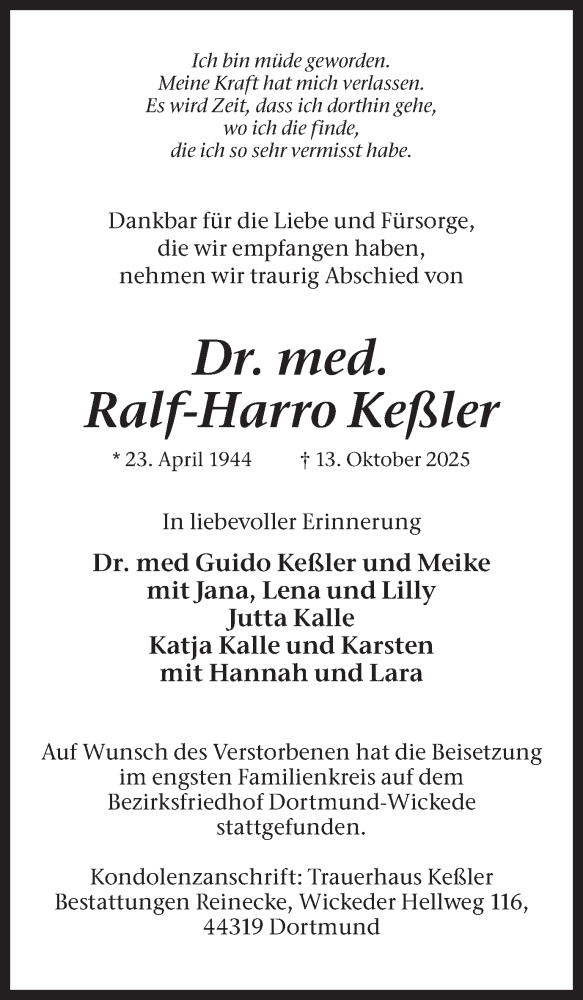 Ich bin müde geworden.
Meine Kraft hat mich verlassen.
Es wird Zeit, dass ich dorthin gehe,
wo ich die finde,
die ich so sehr vermisst habe.

Dankbar für die Liebe und Fürsorge,
die wir empfangen haben,
nehmen wir traurig Abschied von

Dr. med.
Ralf-Harro Keßler

* 23. April 1944 † 13. Oktober 2025

In liebevoller Erinnerung

Dr. med Guido Keßler und Meike
mit Jana, Lena und Lilly
Jutta Kalle
Katja Kalle und Karsten
mit Hannah und Lara

Auf Wunsch des Verstorbenen hat die Beisetzung im engsten Familienkreis auf dem Bezirksfriedhof Dortmund-Wickede stattgefunden.

Kondolenzanschrift: Trauerhaus Keßler
Bestattungen Reinecke, Wickeder Hellweg 116,
44319 Dortmund